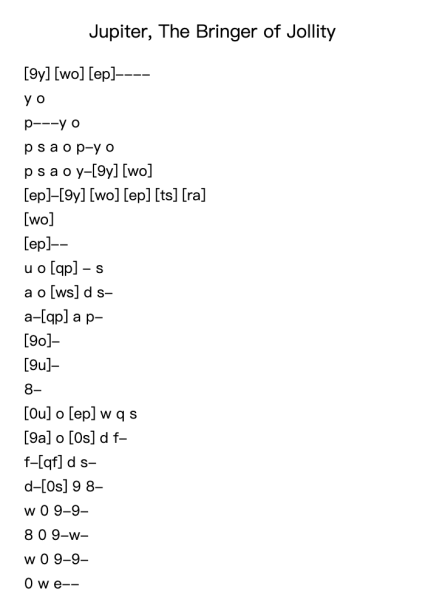 Jupiter, The Bringer of Jollity

[9y] [wo] [ep]----

y o

p---y o

p s a o p-y o

p s a o y-[9y] [wo]

[ep]-[9y] [wo] [ep] [ts] [ra]

[wo]

[ep]--

u o [qp] - s

a o [ws] d s-

a-[qp] a p-

[9o]-

[9u]-

8-

[0u] o [ep] w q s

[9a] o [0s] d f-

f-[qf] d s-

d-[0s] 9 8-

w 0 9-9-

8 0 9-w-

w 0 9-9-

0 w e--